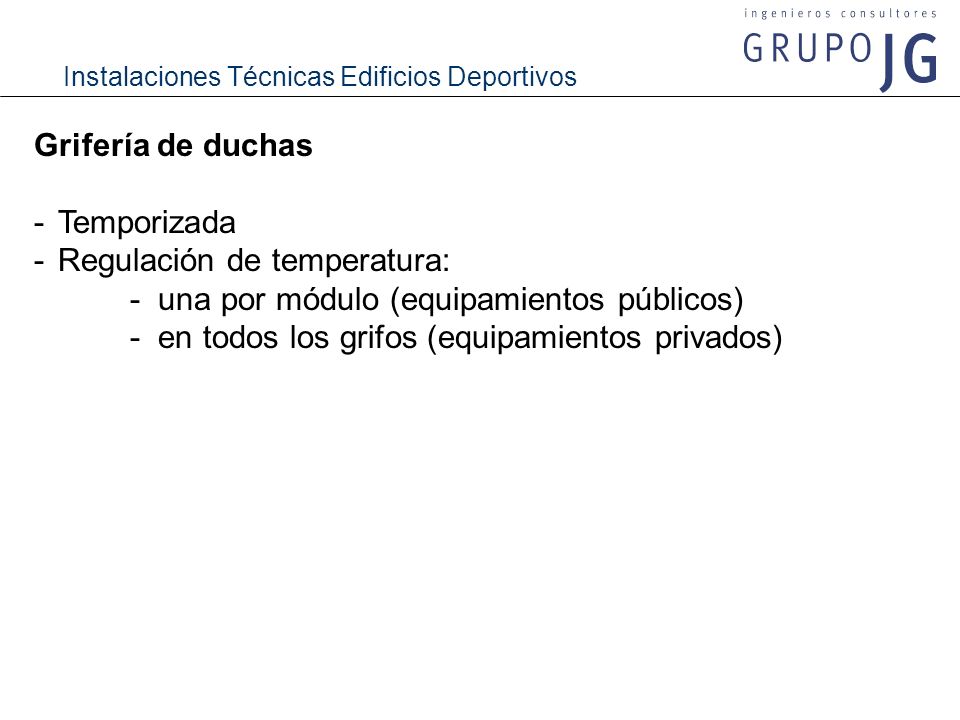 ingenieros consultores
GRUPO JG

Instalaciones Técnicas Edificios Deportivos

Grifería de duchas

- Temporizada
- Regulación de temperatura:
  - una por módulo (equipamientos públicos)
  - en todos los grifos (equipamientos privados)